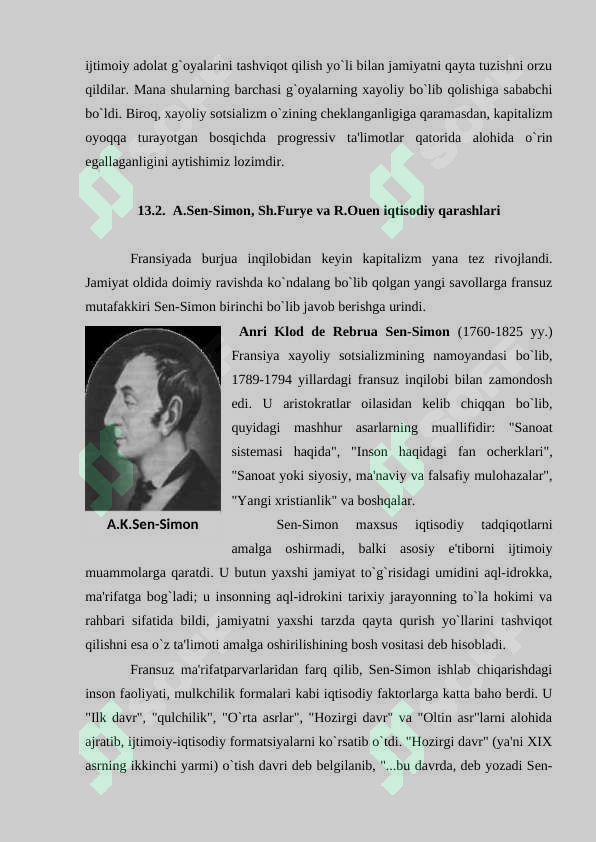 ijtimoiy adolat g`oyalarini tashviqot qilish yo`li bilan jamiyatni qayta tuzishni orzu qildilar. Mana shularning barchasi g`oyalarning xayoliy bo`lib qolishiga sababchi bo`ldi. Biroq, xayoliy sotsializm o`zining cheklanganligiga qaramasdan, kapitalizm oyoqqa turayotgan bosqichda progressiv ta'limotlar qatorida alohida o`rin egallaganligini aytishimiz lozimdir.

13.2. A.Sen-Simon, Sh.Furye va R.Ouen iqtisodiy qarashlari

Fransiyada burjua inqilobidan keyin kapitalizm yana tez rivojlandi. Jamiyat oldida doimiy ravishda ko`ndalang bo`lib qolgan yangi savollarga fransuz mutafakkiri Sen-Simon birinchi bo`lib javob berishga urindi.

A.K.Sen-Simon

Anri Klod de Rebrua Sen-Simon (1760-1825 yy.) Fransiya xayoliy sotsializmining namoyandasi bo`lib, 1789-1794 yillardagi fransuz inqilobi bilan zamondosh edi. U aristokratlar oilasidan kelib chiqqan bo`lib, quyidagi mashhur asarlarning muallifidir: "Sanoat sistemasi haqida", "Inson haqidagi fan ocherklari", "Sanoat yoki siyosiy, ma'naviy va falsafiy mulohazalar", "Yangi xristianlik" va boshqalar.

Sen-Simon maxsus iqtisodiy tadqiqotlarni amalga oshirmadi, balki asosiy e'tiborni ijtimoiy muammolarga qaratdi. U butun yaxshi jamiyat to`g`risidagi umidini aql-idrokka, ma'rifatga bog`ladi; u insonning aql-idrokini tarixiy jarayonning to`la hokimi va rahbari sifatida bildi, jamiyatni yaxshi tarzda qayta qurish yo`llarini tashviqot qilishni esa o`z ta'limoti amalga oshirilishining bosh vositasi deb hisobladi.

Fransuz ma'rifatparvarlaridan farq qilib, Sen-Simon ishlab chiqarishdagi inson faoliyati, mulkchilik formalari kabi iqtisodiy faktorlarga katta baho berdi. U "Ilk davr", "qulchilik", "O`rta asrlar", "Hozirgi davr" va "Oltin asr"larni alohida ajratib, ijtimoiy-iqtisodiy formatsiyalarni ko`rsatib o`tdi. "Hozirgi davr" (ya'ni XIX asrning ikkinchi yarmi) o`tish davri deb belgilanib, "...bu davrda, deb yozadi Sen-